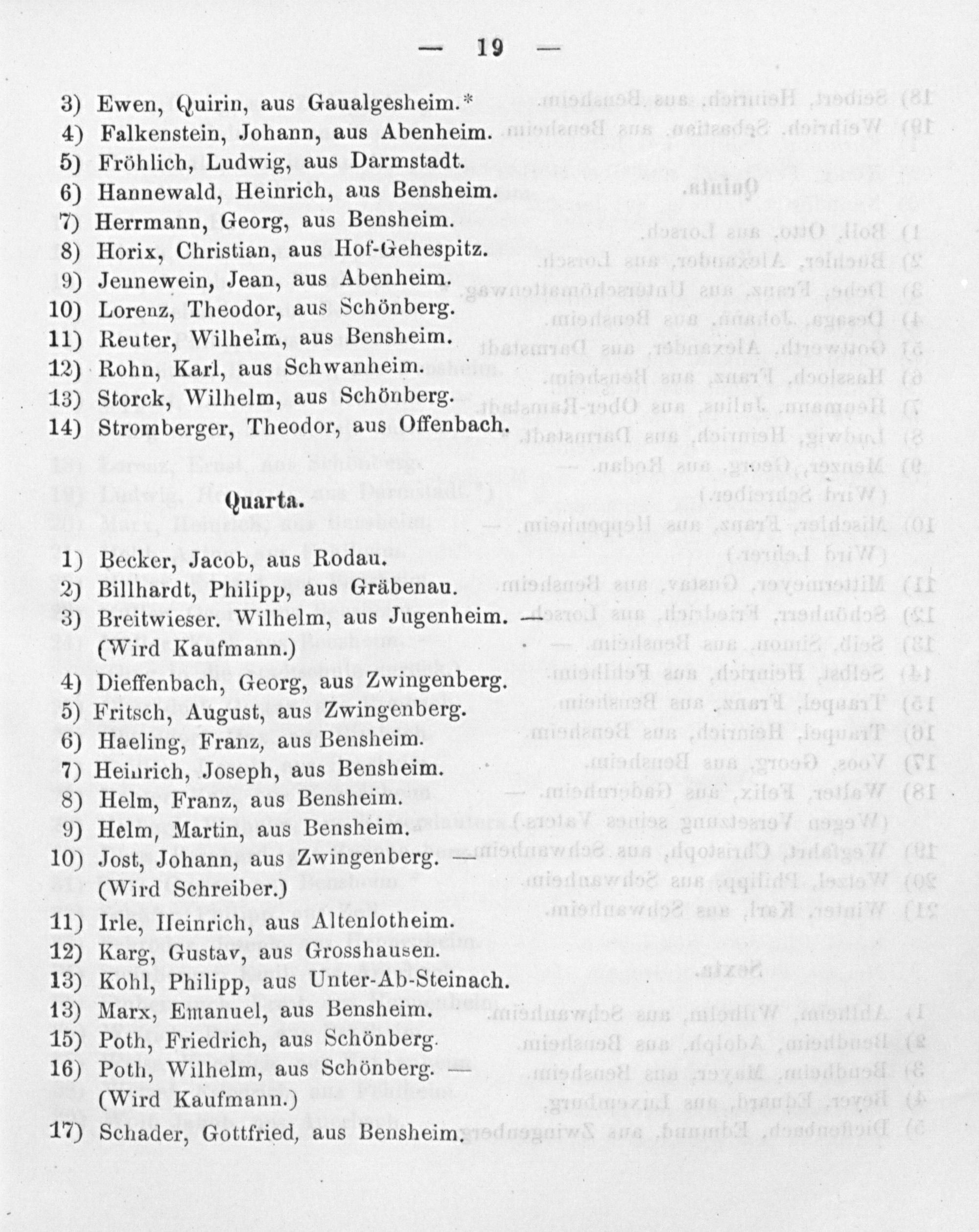 — 19 —

3) Ewen, Quirin, aus Gaualgesheim.*
4) Falkenstein, Johann, aus Abenheim.
5) Fröhlich, Ludwig, aus Darmstadt.
6) Hannewald, Heinrich, aus Bensheim.
7) Herrmann, Georg, aus Bensheim.
8) Horix, Christian, aus Hof-Gehespitz.
9) Jennewein, Jean, aus Abenheim.
10) Lorenz, Theodor, aus Schönberg.
11) Reuter, Wilhelm, aus Bensheim.
12) Rohn, Karl, aus Schwanheim.
13) Storck, Wilhelm, aus Schönberg.
14) Stromberger, Theodor, aus Offenbach.

Quarta.

1) Becker, Jacob, aus Rodau.
2) Billhardt, Philipp, aus Gräbenau.
3) Breitwieser. Wilhelm, aus Jugenheim. — (Wird Kaufmann.)
4) Dieffenbach, Georg, aus Zwingenberg.
5) Fritsch, August, aus Zwingenberg.
6) Haeling, Franz, aus Bensheim.
7) Heinrich, Joseph, aus Bensheim.
8) Helm, Franz, aus Bensheim.
9) Helm, Martin, aus Bensheim.
10) Jost, Johann, aus Zwingenberg. — (Wird Schreiber.)
11) Irle, Heinrich, aus Altenlotheim.
12) Karg, Gustav, aus Grosshausen.
13) Kohl, Philipp, aus Unter-Ab-Steinach.
13) Marx, Emanuel, aus Bensheim.
15) Poth, Friedrich, aus Schönberg.
16) Poth, Wilhelm, aus Schönberg. — (Wird Kaufmann.)
17) Schader, Gottfried, aus Bensheim.